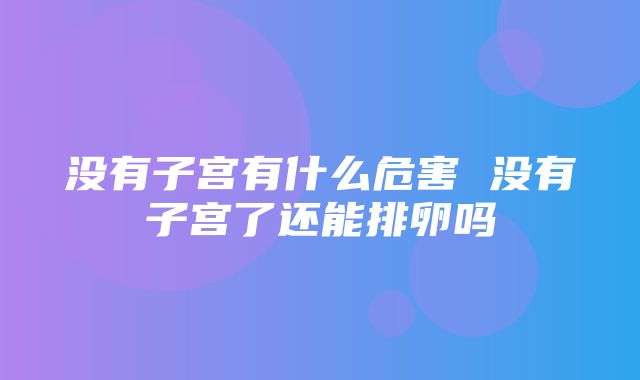 没有子宫有什么危害 没有子宫了还能排卵吗